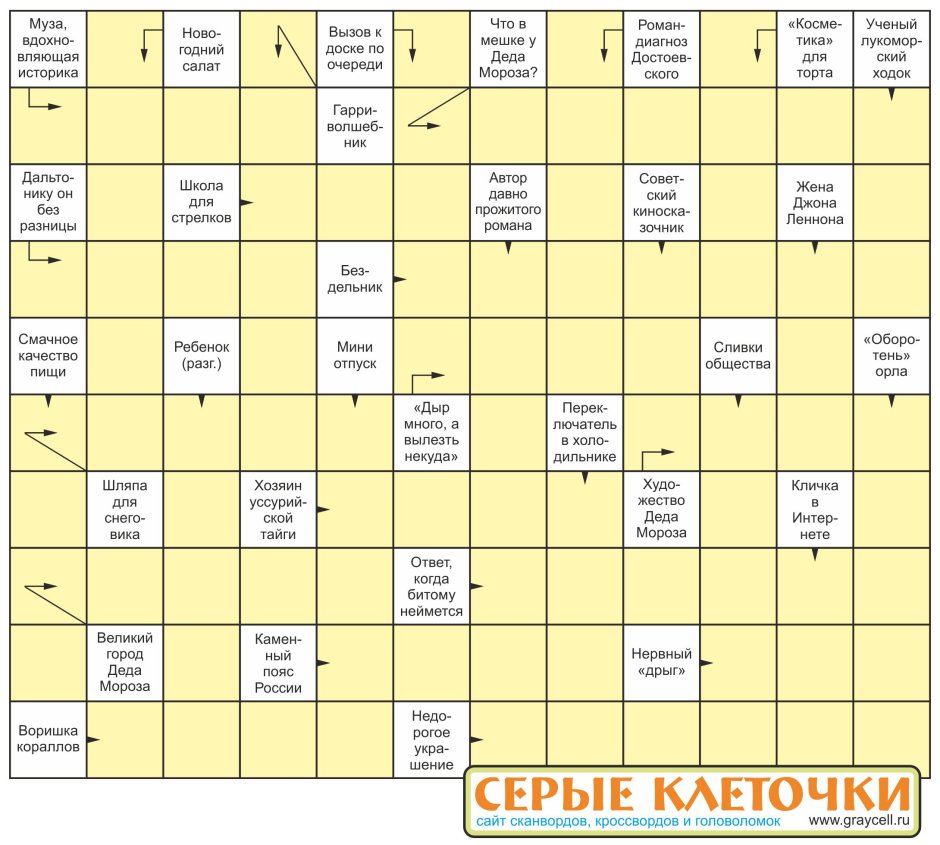 Муза, вдохновляющая историка

Новогодний салат

Вызов к доске по очереди

Что в мешке у Деда Мороза?

Роман-диагноз Достоевского

«Косметика» для торта

Ученый лукоморский ходок

Гарри-волшебник

Дальтонику он без разницы

Школа для стрелков

Автор давно прожитого романа

Советский киносказочник

Жена Джона Леннона

Бездельник

Смачное качество пищи

Ребенок (разг.)

Мини отпуск

Сливки общества

«Оборотень» орла

«Дыр много, а вылезть некуда»

Переключатель в холодильнике

Шляпа для снеговика

Хозяин уссурийской тайги

Художество Деда Мороза

Кличка в Интернете

Ответ, когда битому неймется

Великий город Деда Мороза

Каменный пояс России

Нервный «дрыг»

Воришка кораллов

Недорогое украшение

СЕРЫЕ КЛЕТОЧКИ
сайт сканвордов, кроссвордов и головоломок
www.graycell.ru